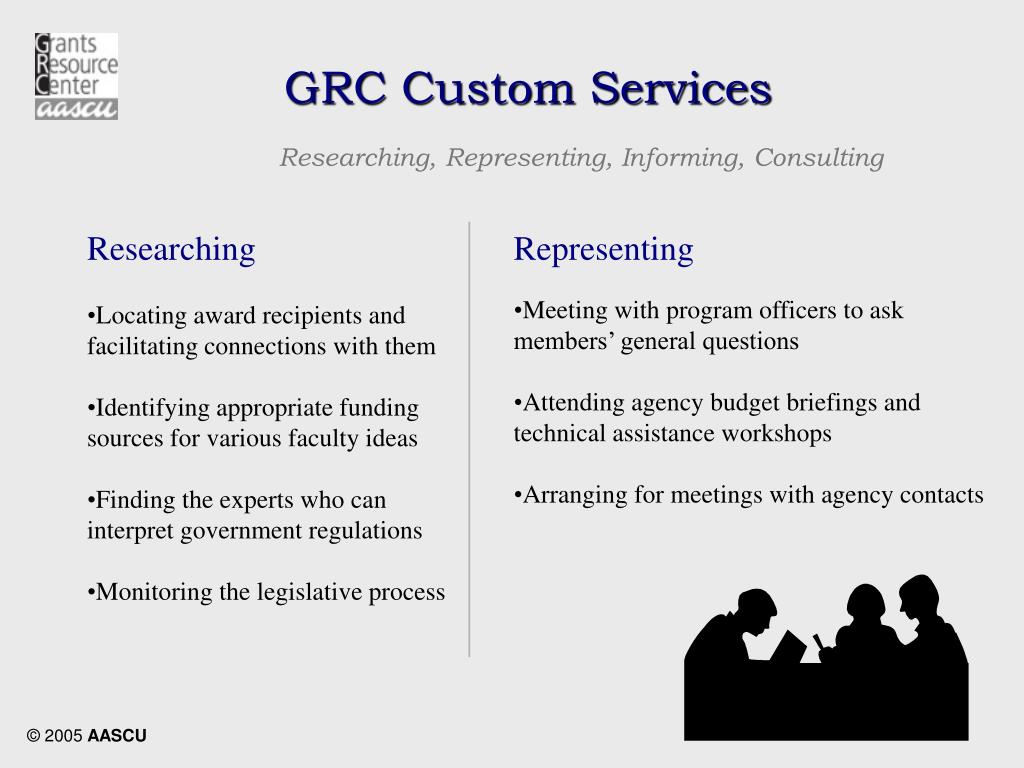 Grants Resource Center aascu

GRC Custom Services

Researching, Representing, Informing, Consulting

Researching

•Locating award recipients and facilitating connections with them

•Identifying appropriate funding sources for various faculty ideas

•Finding the experts who can interpret government regulations

•Monitoring the legislative process

Representing

•Meeting with program officers to ask members’ general questions

•Attending agency budget briefings and technical assistance workshops

•Arranging for meetings with agency contacts

© 2005 AASCU